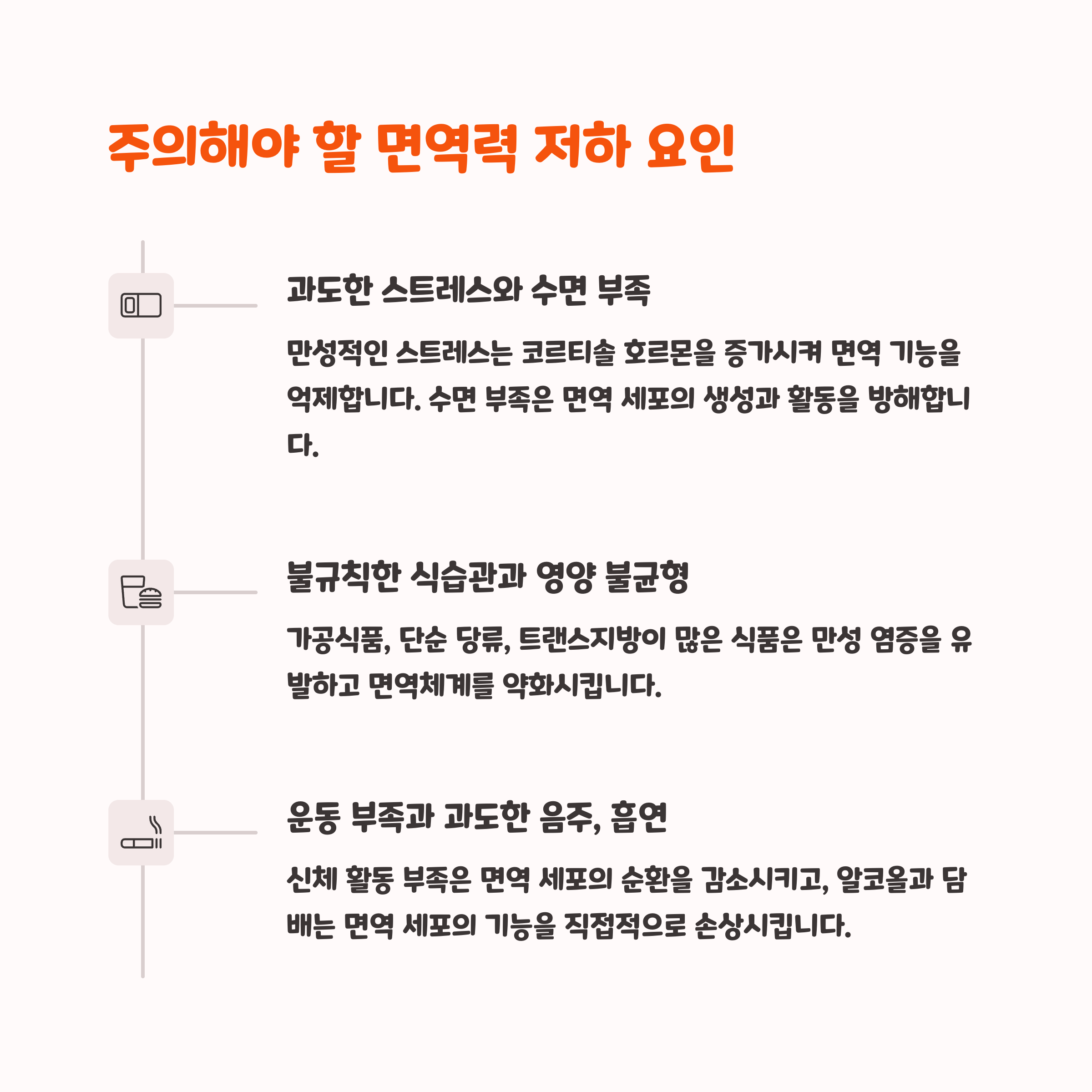 주의해야 할 면역력 저하 요인

과도한 스트레스와 수면 부족

만성적인 스트레스는 코르티솔 호르몬을 증가시켜 면역 기능을 억제합니다. 수면 부족은 면역 세포의 생성과 활동을 방해합니다.

불규칙한 식습관과 영양 불균형

가공식품, 단순 당류, 트랜스지방이 많은 식품은 만성 염증을 유발하고 면역체계를 약화시킵니다.

운동 부족과 과도한 음주, 흡연

신체 활동 부족은 면역 세포의 순환을 감소시키고, 알코올과 담배는 면역 세포의 기능을 직접적으로 손상시킵니다.